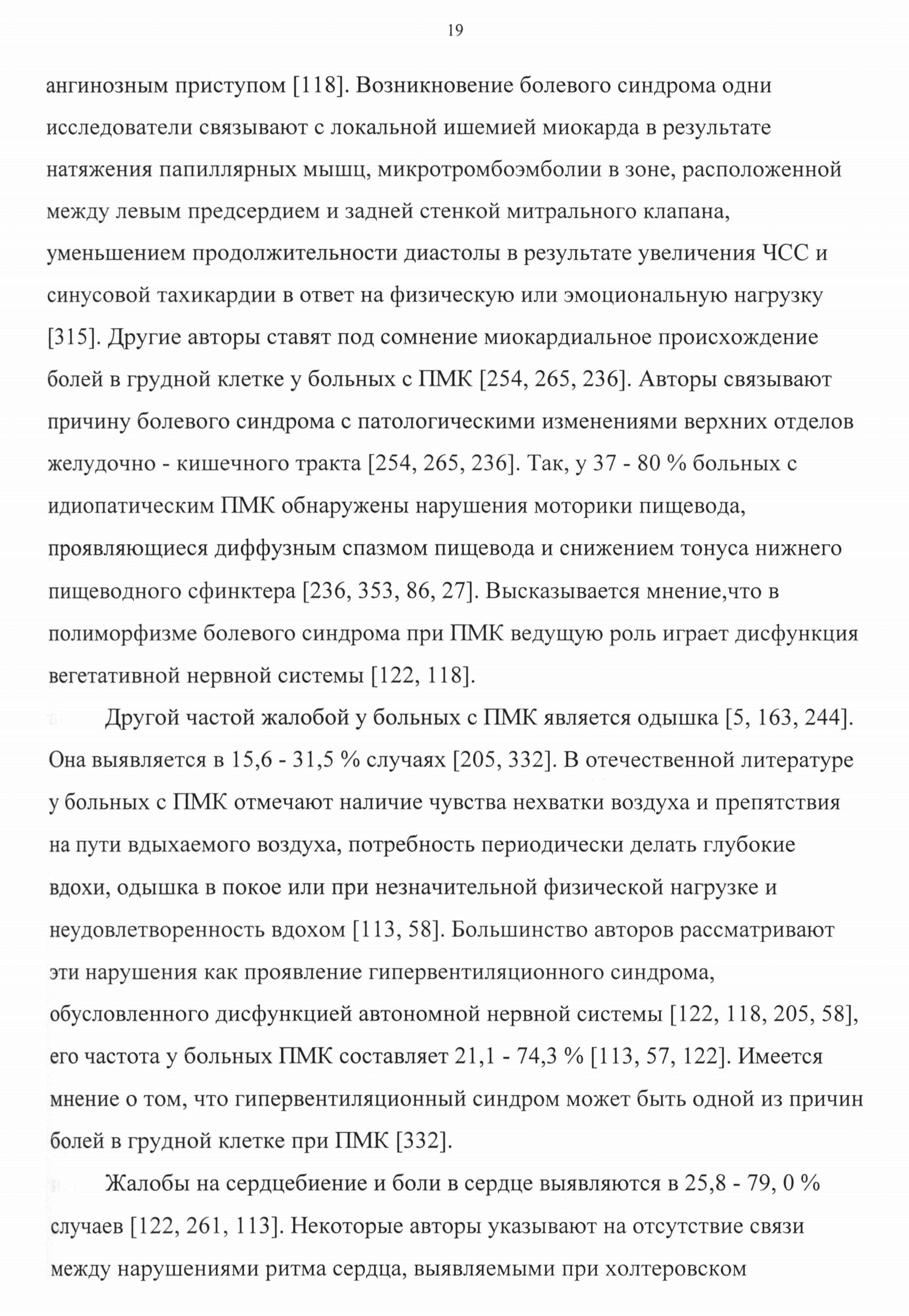 19

ангинозным приступом [118]. Возникновение болевого синдрома одни исследователи связывают с локальной ишемией миокарда в результате натяжения папиллярных мышц, микротромбоэмболии в зоне, расположенной между левым предсердием и задней стенкой митрального клапана, уменьшением продолжительности диастолы в результате увеличения ЧСС и синусовой тахикардии в ответ на физическую или эмоциональную нагрузку [315]. Другие авторы ставят под сомнение миокардиальное происхождение болей в грудной клетке у больных с ПМК [254, 265, 236]. Авторы связывают причину болевого синдрома с патологическими изменениями верхних отделов желудочно - кишечного тракта [254, 265, 236]. Так, у 37 - 80 % больных с идиопатическим ПМК обнаружены нарушения моторики пищевода, проявляющиеся диффузным спазмом пищевода и снижением тонуса нижнего пищеводного сфинктера [236, 353, 86, 27]. Высказывается мнение,что в полиморфизме болевого синдрома при ПМК ведущую роль играет дисфункция вегетативной нервной системы [122, 118].

Другой частой жалобой у больных с ПМК является одышка [5, 163, 244]. Она выявляется в 15,6 - 31,5 % случаях [205, 332]. В отечественной литературе у больных с ПМК отмечают наличие чувства нехватки воздуха и препятствия на пути вдыхаемого воздуха, потребность периодически делать глубокие вдохи, одышка в покое или при незначительной физической нагрузке и неудовлетворенность вдохом [113, 58]. Большинство авторов рассматривают эти нарушения как проявление гипервентиляционного синдрома, обусловленного дисфункцией автономной нервной системы [122, 118, 205, 58], его частота у больных ПМК составляет 21,1 - 74,3 % [113, 57, 122]. Имеется мнение о том, что гипервентиляционный синдром может быть одной из причин болей в грудной клетке при ПМК [332].

Жалобы на сердцебиение и боли в сердце выявляются в 25,8 - 79, 0 % случаев [122, 261, 113]. Некоторые авторы указывают на отсутствие связи между нарушениями ритма сердца, выявляемыми при холтеровском